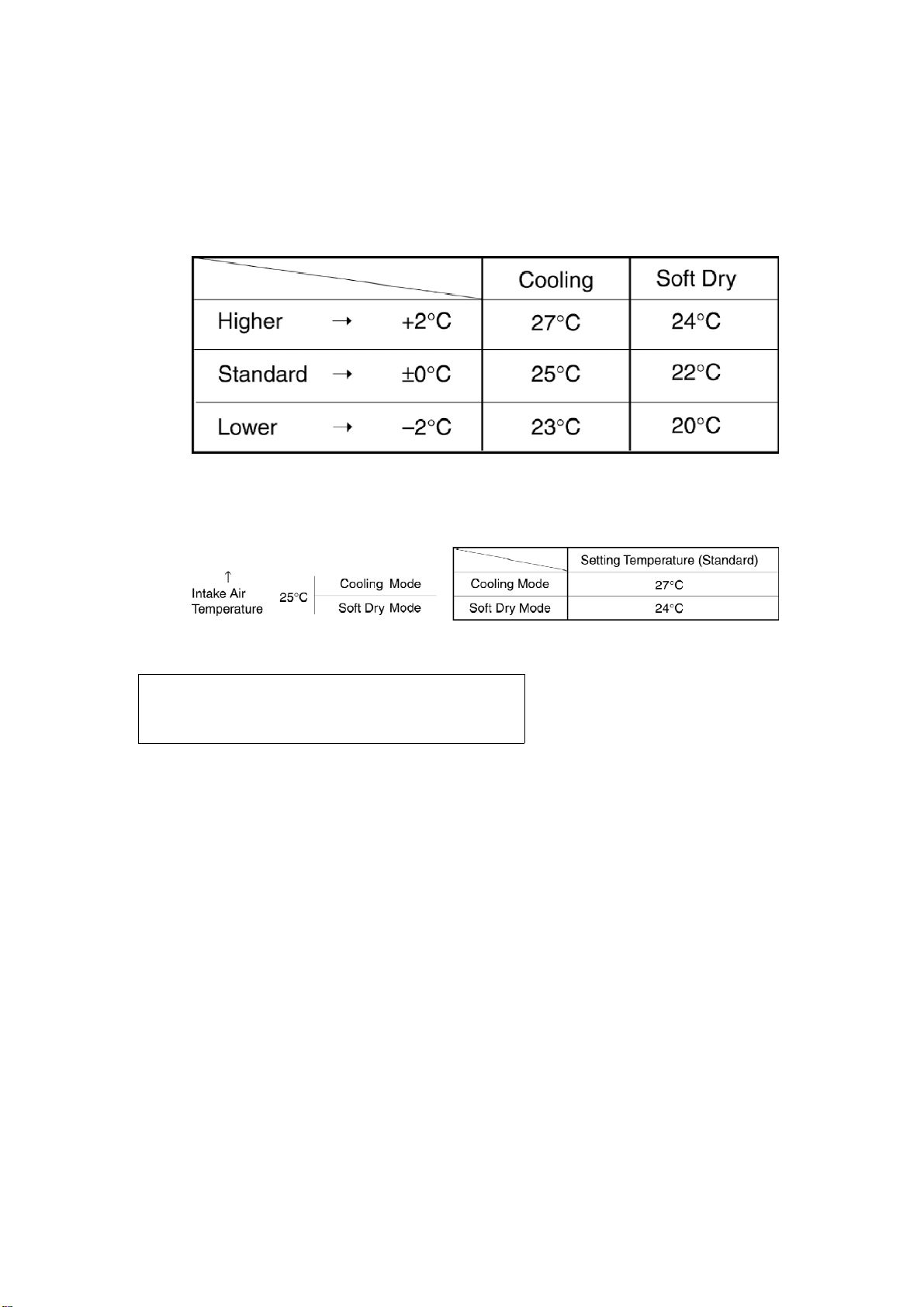 | | Cooling | Soft Dry |
|---|---|---|
| Higher → +2°C | 27°C | 24°C |
| Standard → ±0°C | 25°C | 22°C |
| Lower → −2°C | 23°C | 20°C |

↑
Intake Air Temperature 25°C Cooling Mode
Soft Dry Mode

| | Setting Temperature (Standard) |
|---|---|
| Cooling Mode | 27°C |
| Soft Dry Mode | 24°C |